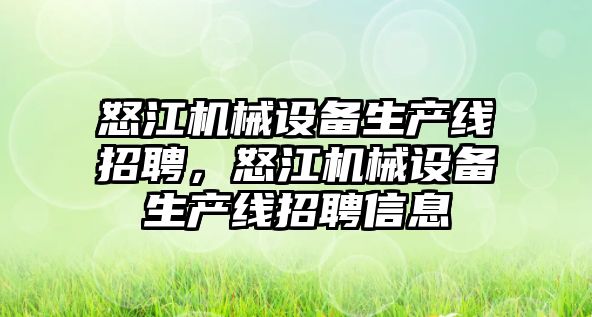 怒江机械设备生产线招聘，怒江机械设备生产线招聘信息